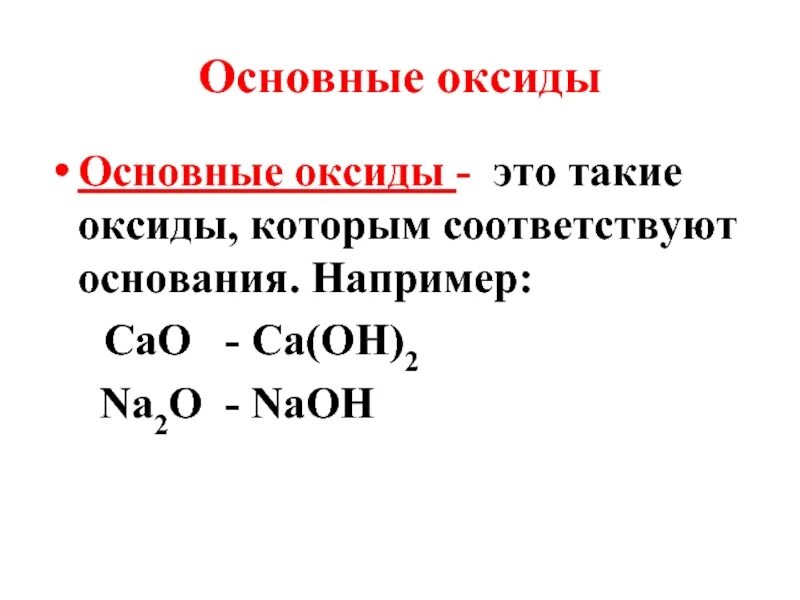 Основные оксиды

• Основные оксиды - это такие оксиды, которым соответствуют основания. Например:

$CaO$ - $Ca(OH)_2$

$Na_2O$ - $NaOH$